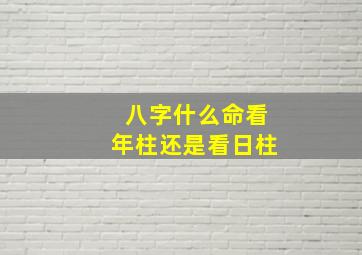 八字什么命看
年柱还是看日柱